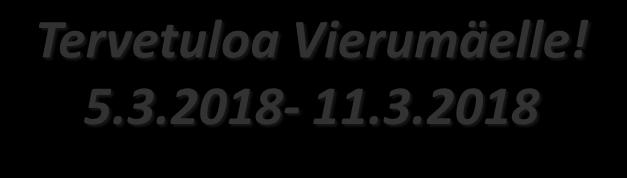 Tervetuloa Vierumäelle!
5.3.2018- 11.3.2018